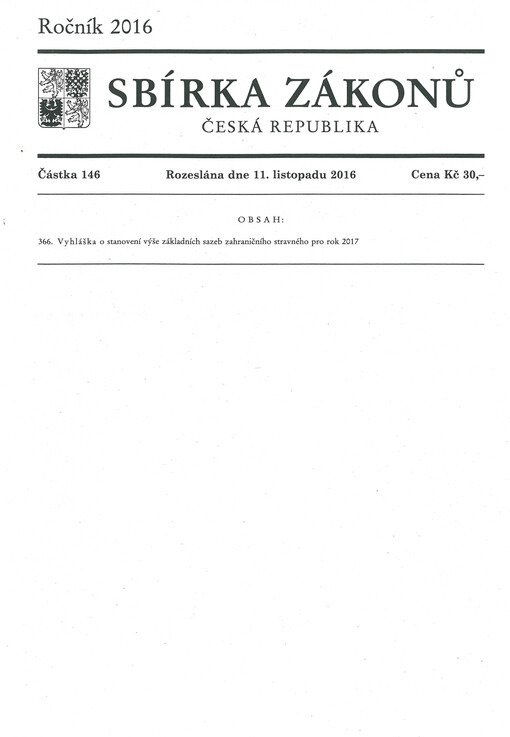 Ročník 2016

SBÍRKA ZÁKONŮ

ČESKÁ REPUBLIKA

Částka 146 Rozeslána dne 11. listopadu 2016 Cena Kč 30,–

OBSAH:

366. Vyhláška o stanovení výše základních sazeb zahraničního stravného pro rok 2017